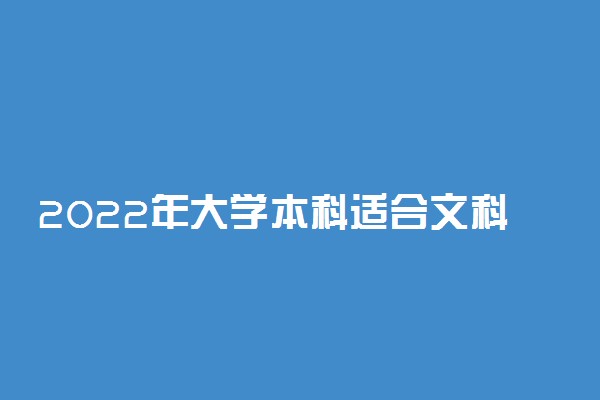 2022年大学本科适合文科